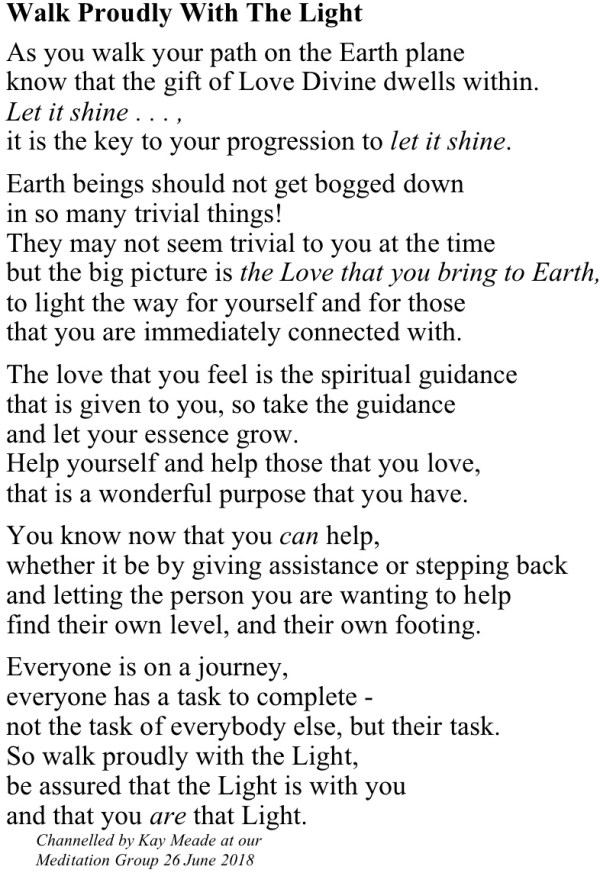 Walk Proudly With The Light

As you walk your path on the Earth plane
know that the gift of Love Divine dwells within.
Let it shine . . . ,
it is the key to your progression to let it shine.

Earth beings should not get bogged down
in so many trivial things!
They may not seem trivial to you at the time
but the big picture is the Love that you bring to Earth,
to light the way for yourself and for those
that you are immediately connected with.

The love that you feel is the spiritual guidance
that is given to you, so take the guidance
and let your essence grow.
Help yourself and help those that you love,
that is a wonderful purpose that you have.

You know now that you can help,
whether it be by giving assistance or stepping back
and letting the person you are wanting to help
find their own level, and their own footing.

Everyone is on a journey,
everyone has a task to complete -
not the task of everybody else, but their task.
So walk proudly with the Light,
be assured that the Light is with you
and that you are that Light.

Channelled by Kay Meade at our
Meditation Group 26 June 2018